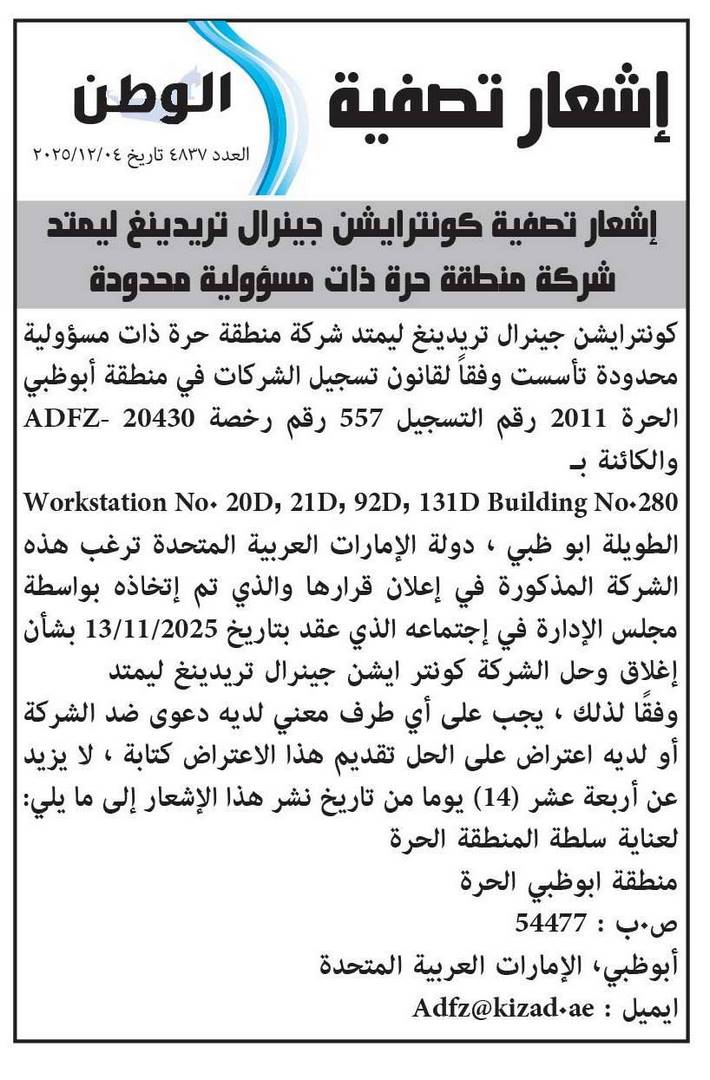 إشعار تصفية

الوطن
العدد ٤٨٣٧ تاريخ ٢٠٢٥/١٢/٠٤

إشعار تصفية كونترايشن جينرال تريدينغ ليمتد
شركة منطقة حرة ذات مسؤولية محدودة

كونترايشن جينرال تريدينغ ليمتد شركة منطقة حرة ذات مسؤولية محدودة تأسست وفقاً لقانون تسجيل الشركات في منطقة أبوظبي الحرة 2011 رقم التسجيل 557 رقم رخصة ADFZ- 20430 والكائنة بـ

Workstation No. 20D, 21D, 92D, 131D Building No.280

الطويلة ابو ظبي ، دولة الإمارات العربية المتحدة ترغب هذه الشركة المذكورة في إعلان قرارها والذي تم إتخاذه بواسطة مجلس الإدارة في إجتماعه الذي عقد بتاريخ 13/11/2025 بشأن إغلاق وحل الشركة كونتر ايشن جينرال تريدينغ ليمتد

وفقًا لذلك ، يجب على أي طرف معني لديه دعوى ضد الشركة أو لديه اعتراض على الحل تقديم هذا الاعتراض كتابة ، لا يزيد عن أربعة عشر (14) يوما من تاريخ نشر هذا الإشعار إلى ما يلي:
لعناية سلطة المنطقة الحرة
منطقة ابوظبي الحرة
ص.ب : 54477
أبوظبي، الإمارات العربية المتحدة
ايميل : Adfz@kizad.ae